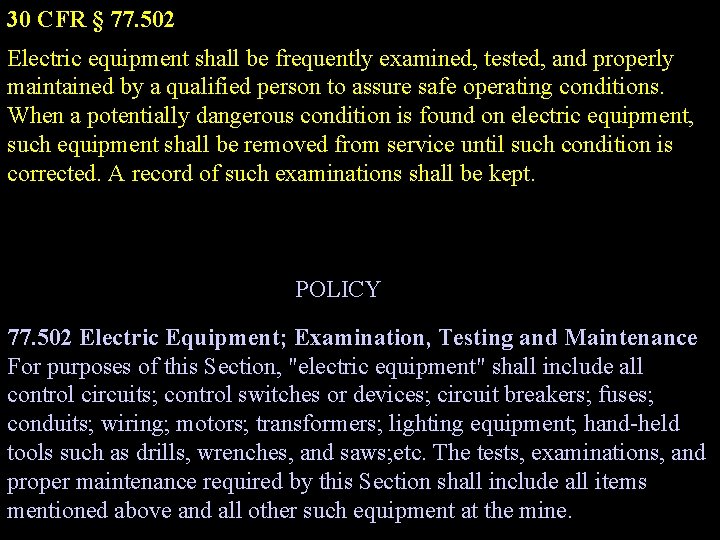 30 CFR § 77.502

Electric equipment shall be frequently examined, tested, and properly maintained by a qualified person to assure safe operating conditions. When a potentially dangerous condition is found on electric equipment, such equipment shall be removed from service until such condition is corrected. A record of such examinations shall be kept.

POLICY

77.502 Electric Equipment; Examination, Testing and Maintenance
For purposes of this Section, "electric equipment" shall include all control circuits; control switches or devices; circuit breakers; fuses; conduits; wiring; motors; transformers; lighting equipment; hand-held tools such as drills, wrenches, and saws;etc. The tests, examinations, and proper maintenance required by this Section shall include all items mentioned above and all other such equipment at the mine.